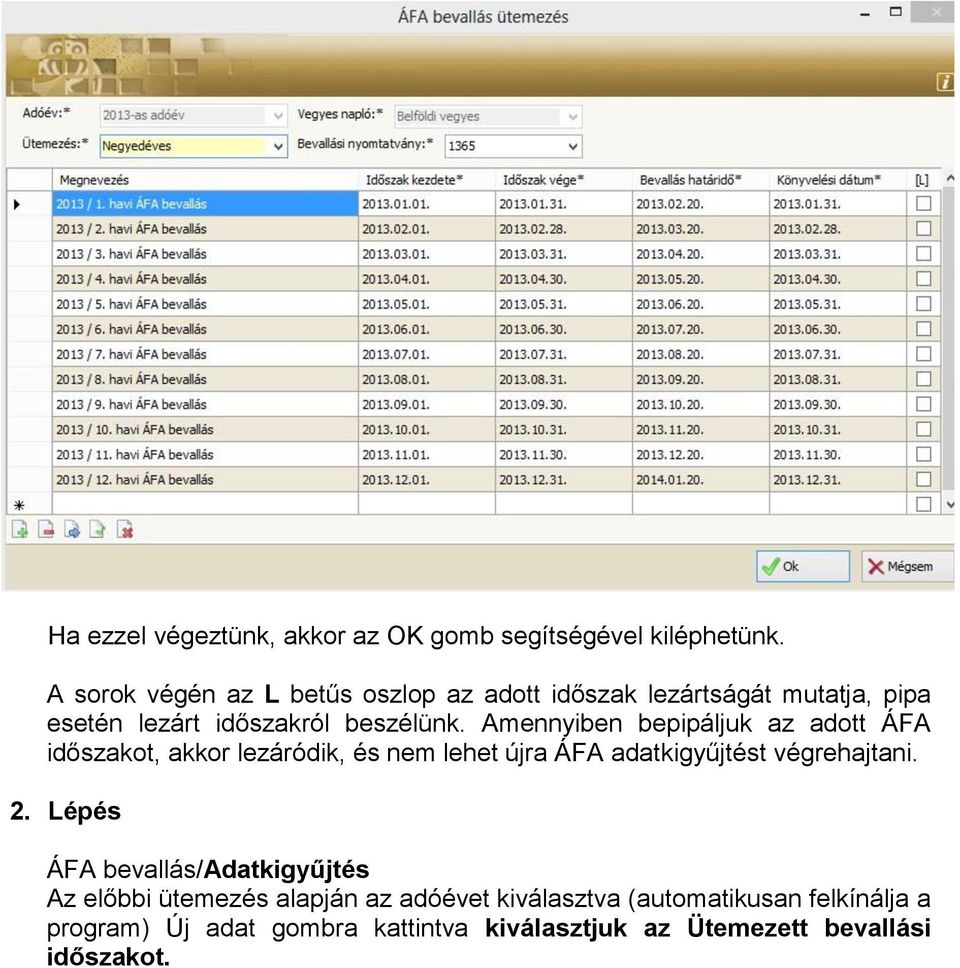 ÁFA bevallás ütemezés

Adóév:* 2013-as adóév
Vegyes napló:* Belföldi vegyes
Ütemezés:* Negyedéves
Bevallási nyomtatvány:* 1365

| Megnevezés | Időszak kezdete* | Időszak vége* | Bevallás határidő* | Könyvelési dátum* | [L] |
|---|---|---|---|---|---|
| 2013 / 1. havi ÁFA bevallás | 2013.01.01. | 2013.01.31. | 2013.02.20. | 2013.01.31. | |
| 2013 / 2. havi ÁFA bevallás | 2013.02.01. | 2013.02.28. | 2013.03.20. | 2013.02.28. | |
| 2013 / 3. havi ÁFA bevallás | 2013.03.01. | 2013.03.31. | 2013.04.20. | 2013.03.31. | |
| 2013 / 4. havi ÁFA bevallás | 2013.04.01. | 2013.04.30. | 2013.05.20. | 2013.04.30. | |
| 2013 / 5. havi ÁFA bevallás | 2013.05.01. | 2013.05.31. | 2013.06.20. | 2013.05.31. | |
| 2013 / 6. havi ÁFA bevallás | 2013.06.01. | 2013.06.30. | 2013.07.20. | 2013.06.30. | |
| 2013 / 7. havi ÁFA bevallás | 2013.07.01. | 2013.07.31. | 2013.08.20. | 2013.07.31. | |
| 2013 / 8. havi ÁFA bevallás | 2013.08.01. | 2013.08.31. | 2013.09.20. | 2013.08.31. | |
| 2013 / 9. havi ÁFA bevallás | 2013.09.01. | 2013.09.30. | 2013.10.20. | 2013.09.30. | |
| 2013 / 10. havi ÁFA bevallás | 2013.10.01. | 2013.10.31. | 2013.11.20. | 2013.10.31. | |
| 2013 / 11. havi ÁFA bevallás | 2013.11.01. | 2013.11.30. | 2013.12.20. | 2013.11.30. | |
| 2013 / 12. havi ÁFA bevallás | 2013.12.01. | 2013.12.31. | 2014.01.20. | 2013.12.31. | |

Ok Mégsem

Ha ezzel végeztünk, akkor az OK gomb segítségével kiléphetünk.

A sorok végén az L betűs oszlop az adott időszak lezártságát mutatja, pipa esetén lezárt időszakról beszélünk. Amennyiben bepipáljuk az adott ÁFA időszakot, akkor lezáródik, és nem lehet újra ÁFA adatkigyűjtést végrehajtani.

2. Lépés

ÁFA bevallás/Adatkigyűjtés
Az előbbi ütemezés alapján az adóévet kiválasztva (automatikusan felkínálja a program) Új adat gombra kattintva kiválasztjuk az Ütemezett bevallási időszakot.